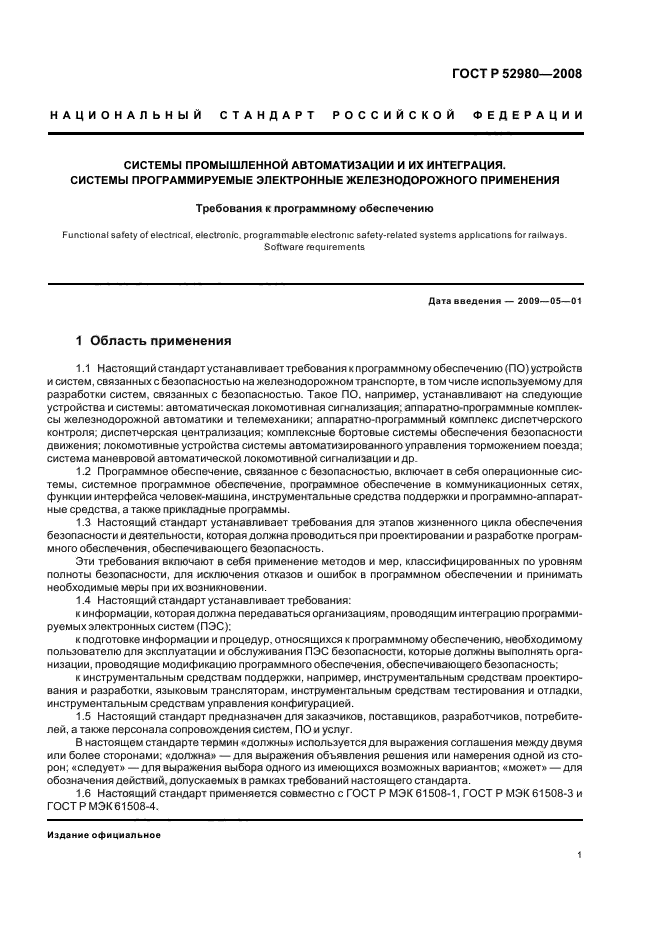 ГОСТ Р 52980—2008

НАЦИОНАЛЬНЫЙ СТАНДАРТ РОССИЙСКОЙ ФЕДЕРАЦИИ

СИСТЕМЫ ПРОМЫШЛЕННОЙ АВТОМАТИЗАЦИИ И ИХ ИНТЕГРАЦИЯ. СИСТЕМЫ ПРОГРАММИРУЕМЫЕ ЭЛЕКТРОННЫЕ ЖЕЛЕЗНОДОРОЖНОГО ПРИМЕНЕНИЯ

Требования к программному обеспечению

Functional safety of electrical, electronic, programmable electronic safety-related systems applications for railways. Software requirements

Дата введения — 2009—05—01

1 Область применения

1.1 Настоящий стандарт устанавливает требования к программному обеспечению (ПО) устройств и систем, связанных с безопасностью на железнодорожном транспорте, в том числе используемому для разработки систем, связанных с безопасностью. Такое ПО, например, устанавливают на следующие устройства и системы: автоматическая локомотивная сигнализация; аппаратно-программные комплексы железнодорожной автоматики и телемеханики; аппаратно-программный комплекс диспетчерского контроля; диспетчерская централизация; комплексные бортовые системы обеспечения безопасности движения; локомотивные устройства системы автоматизированного управления торможением поезда; система маневровой автоматической локомотивной сигнализации и др.

1.2 Программное обеспечение, связанное с безопасностью, включает в себя операционные системы, системное программное обеспечение, программное обеспечение в коммуникационных сетях, функции интерфейса человек-машина, инструментальные средства поддержки и программно-аппаратные средства, а также прикладные программы.

1.3 Настоящий стандарт устанавливает требования для этапов жизненного цикла обеспечения безопасности и деятельности, которая должна проводиться при проектировании и разработке программного обеспечения, обеспечивающего безопасность.

Эти требования включают в себя применение методов и мер, классифицированных по уровням полноты безопасности, для исключения отказов и ошибок в программном обеспечении и принимать необходимые меры при их возникновении.

1.4 Настоящий стандарт устанавливает требования:

к информации, которая должна передаваться организациям, проводящим интеграцию программируемых электронных систем (ПЭС);

к подготовке информации и процедур, относящихся к программному обеспечению, необходимому пользователю для эксплуатации и обслуживания ПЭС безопасности, которые должны выполнять организации, проводящие модификацию программного обеспечения, обеспечивающего безопасность;

к инструментальным средствам поддержки, например, инструментальным средствам проектирования и разработки, языковым трансляторам, инструментальным средствам тестирования и отладки, инструментальным средствам управления конфигурацией.

1.5 Настоящий стандарт предназначен для заказчиков, поставщиков, разработчиков, потребителей, а также персонала сопровождения систем, ПО и услуг.

В настоящем стандарте термин «должны» используется для выражения соглашения между двумя или более сторонами; «должна» — для выражения объявления решения или намерения одной из сторон; «следует» — для выражения выбора одного из имеющихся возможных вариантов; «может» — для обозначения действий, допускаемых в рамках требований настоящего стандарта.

1.6 Настоящий стандарт применяется совместно с ГОСТ Р МЭК 61508-1, ГОСТ Р МЭК 61508-3 и ГОСТ Р МЭК 61508-4.

Издание официальное

1